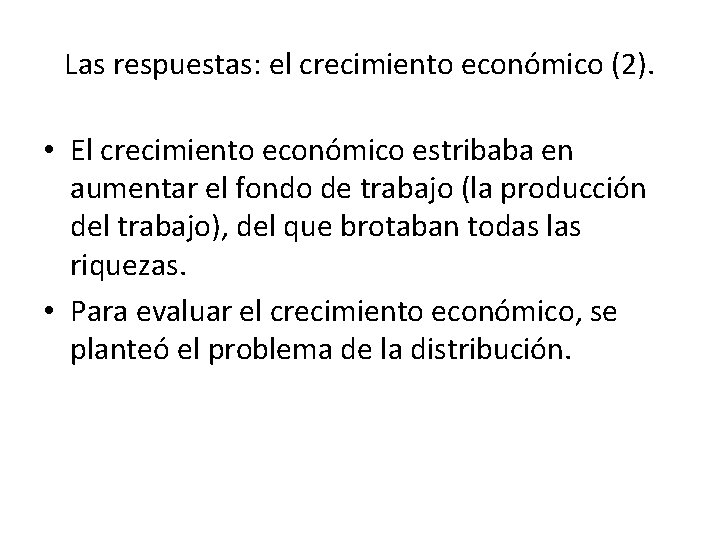 Las respuestas: el crecimiento económico (2).

• El crecimiento económico estribaba en aumentar el fondo de trabajo (la producción del trabajo), del que brotaban todas las riquezas.
• Para evaluar el crecimiento económico, se planteó el problema de la distribución.